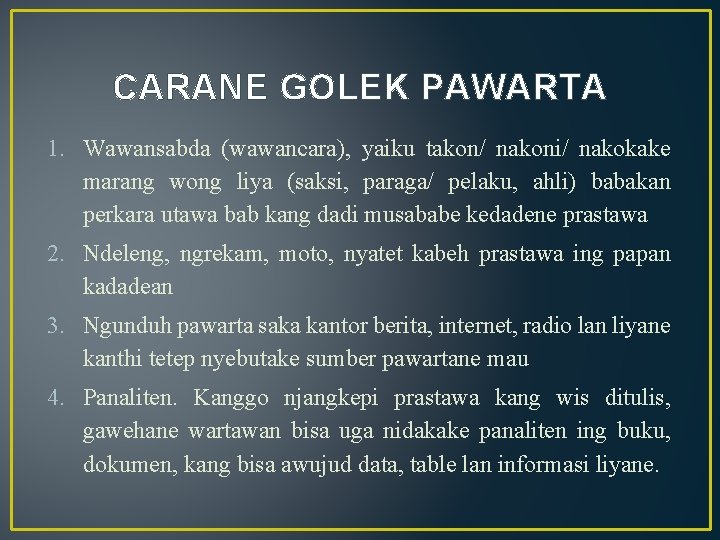 CARANE GOLEK PAWARTA

1. Wawansabda (wawancara), yaiku takon/ nakoni/ nakokake marang wong liya (saksi, paraga/ pelaku, ahli) babakan perkara utawa bab kang dadi musababe kedadene prastawa

2. Ndeleng, ngrekam, moto, nyatet kabeh prastawa ing papan kadadean

3. Ngunduh pawarta saka kantor berita, internet, radio lan liyane kanthi tetep nyebutake sumber pawartane mau

4. Panaliten. Kanggo njangkepi prastawa kang wis ditulis, gawehane wartawan bisa uga nidakake panaliten ing buku, dokumen, kang bisa awujud data, table lan informasi liyane.